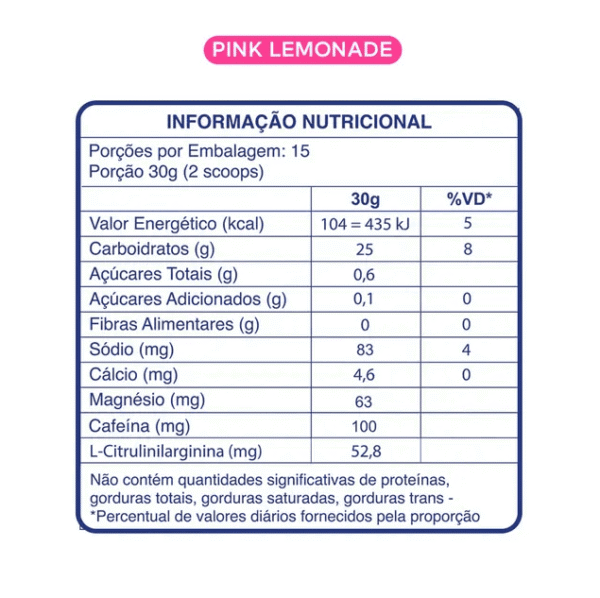 PINK LEMONADE

INFORMAÇÃO NUTRICIONAL

Porções por Embalagem: 15
Porção 30g (2 scoops)

| | 30g | %VD* |
|---|---|---|
| Valor Energético (kcal) | 104 = 435 kJ | 5 |
| Carboidratos (g) | 25 | 8 |
| Açúcares Totais (g) | 0,6 | |
| Açúcares Adicionados (g) | 0,1 | 0 |
| Fibras Alimentares (g) | 0 | 0 |
| Sódio (mg) | 83 | 4 |
| Cálcio (mg) | 4,6 | 0 |
| Magnésio (mg) | 63 | |
| Cafeína (mg) | 100 | |
| L-Citrulinilarginina (mg) | 52,8 | |

Não contém quantidades significativas de proteínas, gorduras totais, gorduras saturadas, gorduras trans - *Percentual de valores diários fornecidos pela proporção